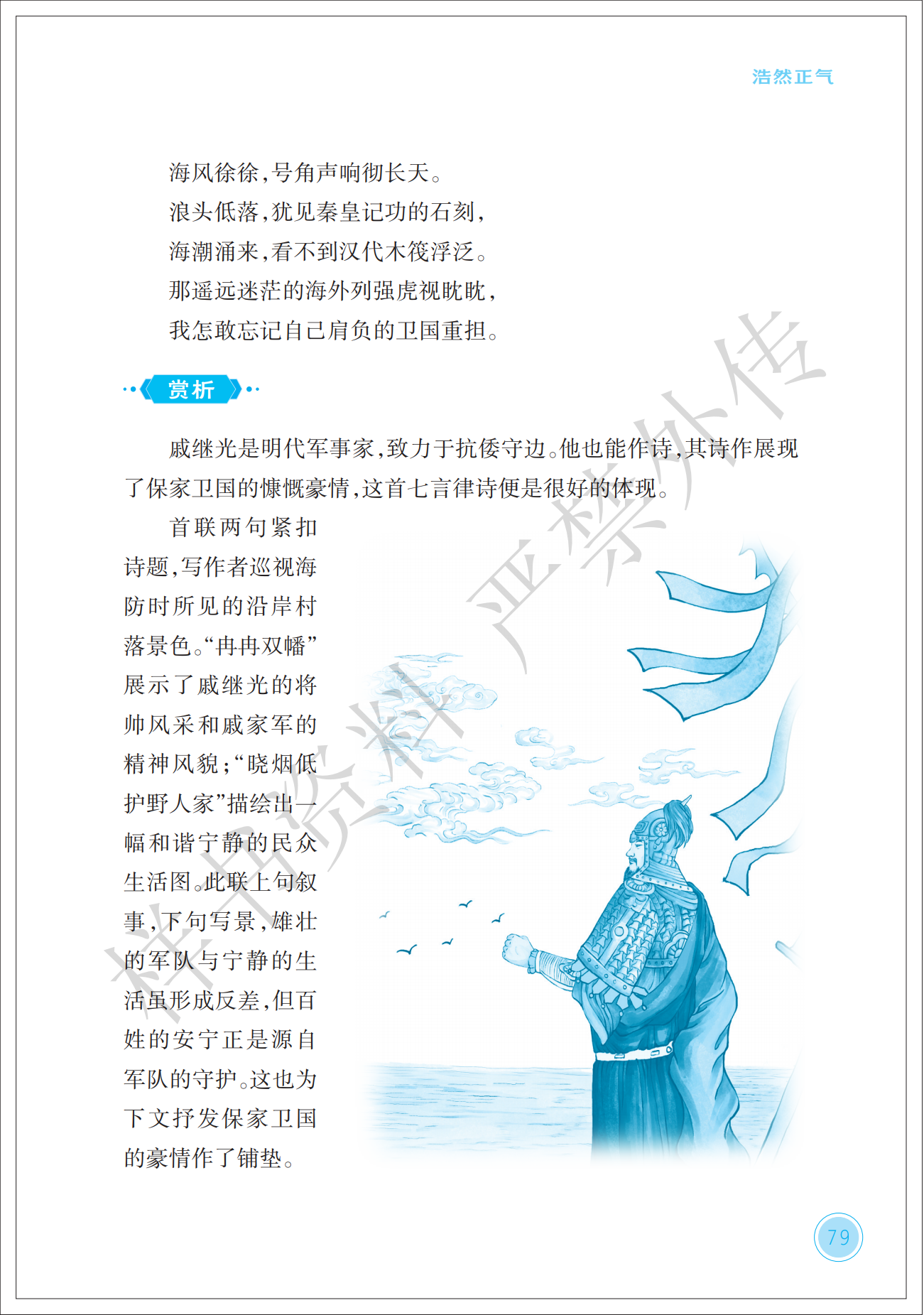 浩然正气

海风徐徐，号角声响彻长天。
浪头低落，犹见秦皇记功的石刻，
海潮涌来，看不到汉代木筏浮泛。
那遥远迷茫的海外列强虎视眈眈，
我怎敢忘记自己肩负的卫国重担。

赏析

戚继光是明代军事家，致力于抗倭守边。他也能作诗，其诗作展现了保家卫国的慷慨豪情，这首七言律诗便是很好的体现。

首联两句紧扣诗题，写作者巡视海防时所见的沿岸村落景色。“冉冉双幡”展示了戚继光的将帅风采和戚家军的精神风貌；“晓烟低护野人家”描绘出一幅和谐宁静的民众生活图。此联上句叙事，下句写景，雄壮的军队与宁静的生活虽形成反差，但百姓的安宁正是源自军队的守护。这也为下文抒发保家卫国的豪情作了铺垫。

样书资料 严禁外传

79